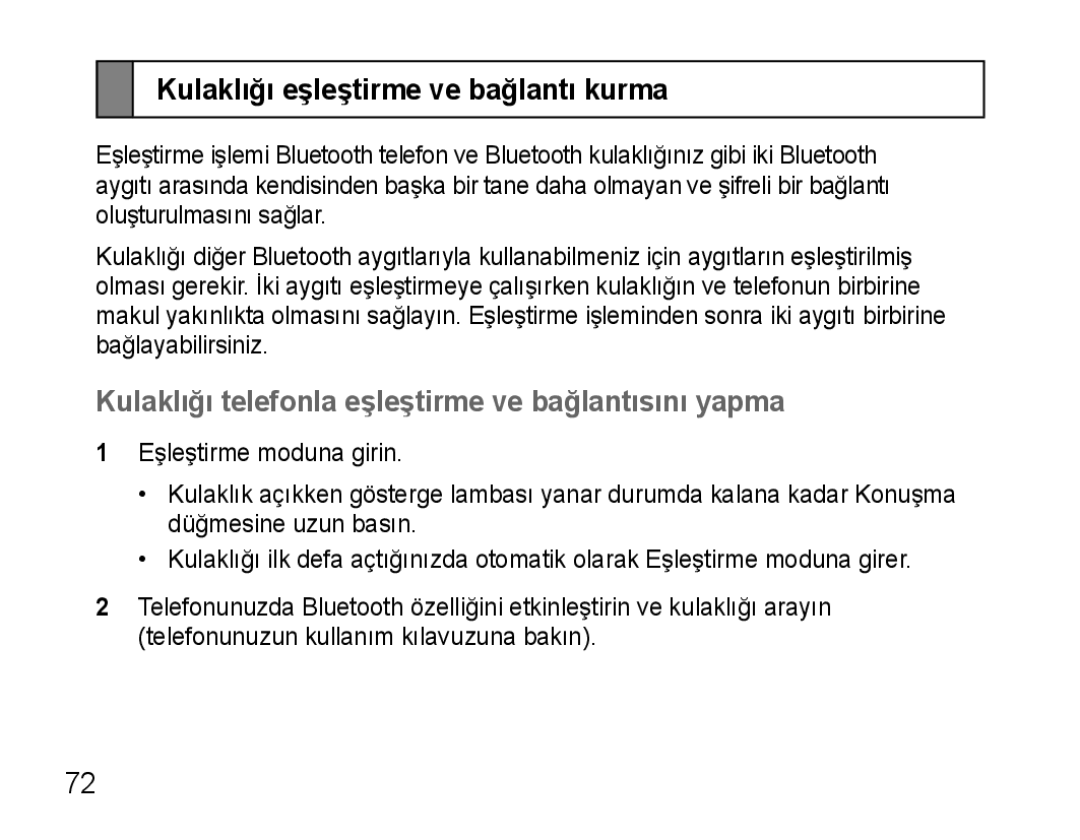 Kulaklığı eşleştirme ve bağlantı kurma

Eşleştirme işlemi Bluetooth telefon ve Bluetooth kulaklığınız gibi iki Bluetooth aygıtı arasında kendisinden başka bir tane daha olmayan ve şifreli bir bağlantı oluşturulmasını sağlar.

Kulaklığı diğer Bluetooth aygıtlarıyla kullanabilmeniz için aygıtların eşleştirilmiş olması gerekir. İki aygıtı eşleştirmeye çalışırken kulaklığın ve telefonun birbirine makul yakınlıkta olmasını sağlayın. Eşleştirme işleminden sonra iki aygıtı birbirine bağlayabilirsiniz.

Kulaklığı telefonla eşleştirme ve bağlantısını yapma

1 Eşleştirme moduna girin.

• Kulaklık açıkken gösterge lambası yanar durumda kalana kadar Konuşma düğmesine uzun basın.

• Kulaklığı ilk defa açtığınızda otomatik olarak Eşleştirme moduna girer.

2 Telefonunuzda Bluetooth özelliğini etkinleştirin ve kulaklığı arayın (telefonunuzun kullanım kılavuzuna bakın).

72